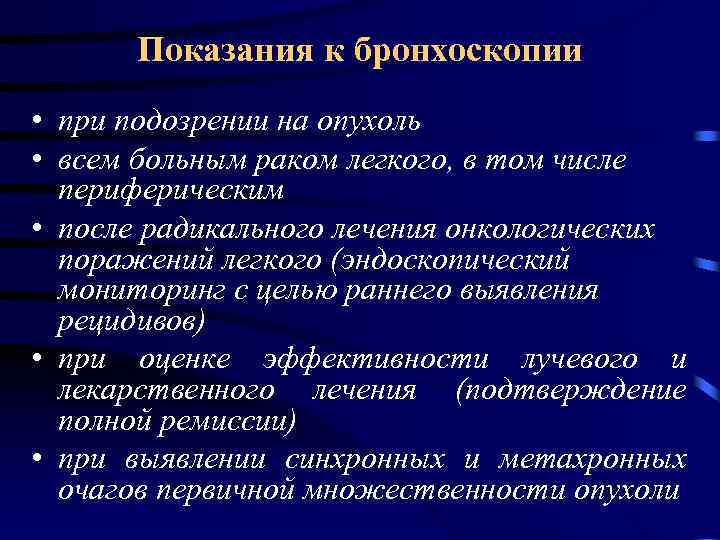 Показания к бронхоскопии

• при подозрении на опухоль
• всем больным раком легкого, в том числе периферическим
• после радикального лечения онкологических поражений легкого (эндоскопический мониторинг с целью раннего выявления рецидивов)
• при оценке эффективности лучевого и лекарственного лечения (подтверждение полной ремиссии)
• при выявлении синхронных и метахронных очагов первичной множественности опухоли